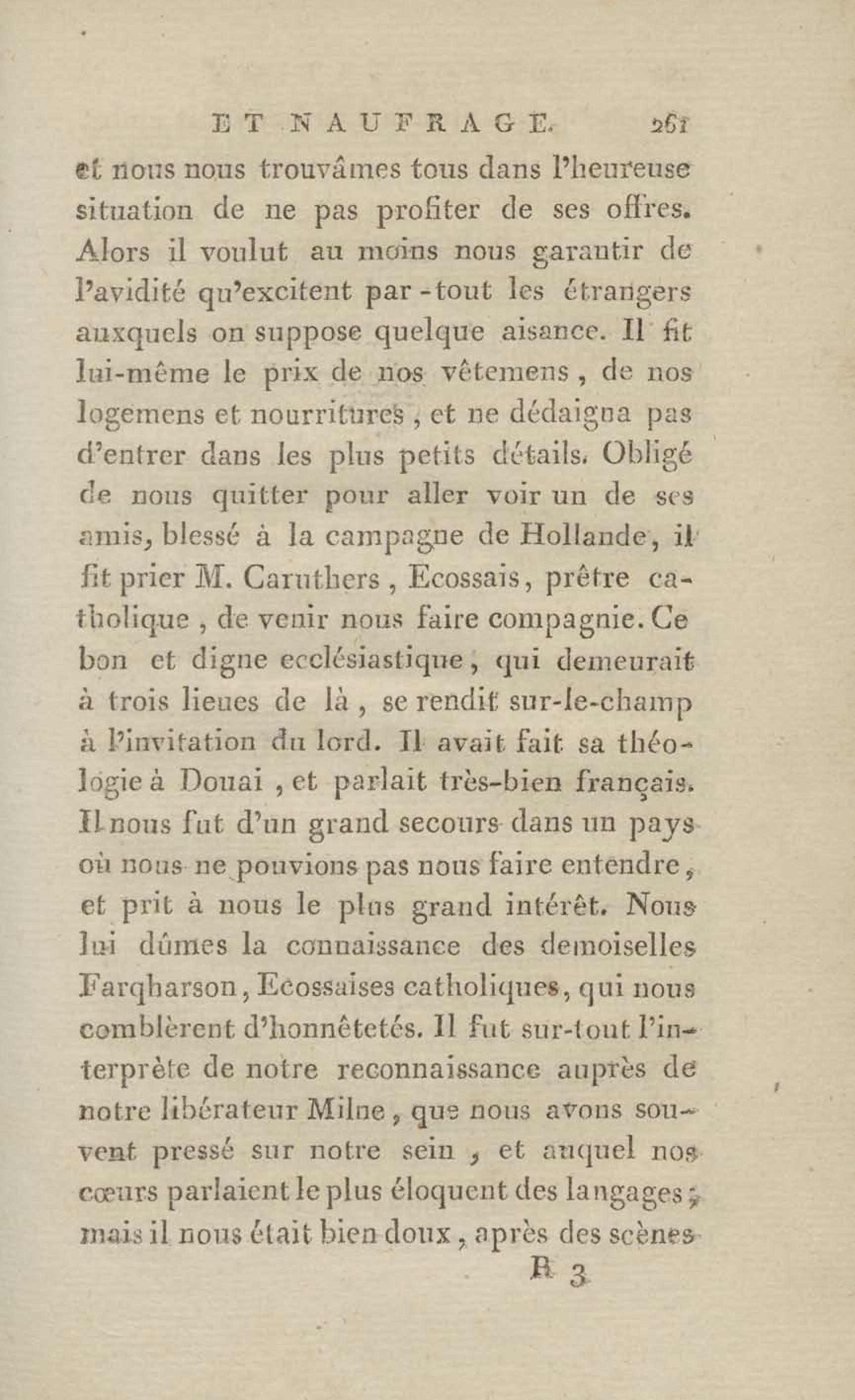 ET NAUFRAGE. 261

et nous nous trouvâmes tous dans l'heureuse situation de ne pas profiter de ses offres. Alors il voulut au moins nous garantir de l'avidité qu'excitent par-tout les étrangers auxquels on suppose quelque aisance. Il fit lui-même le prix de nos vêtemens, de nos logemens et nourritures, et ne dédaigna pas d'entrer dans les plus petits détails. Obligé de nous quitter pour aller voir un de ses amis, blessé à la campagne de Hollande, il fit prier M. Caruthers, Ecossais, prêtre catholique, de venir nous faire compagnie. Ce bon et digne ecclésiastique, qui demeurait à trois lieues de là, se rendit sur-le-champ à l'invitation du lord. Il avait fait sa théologie à Douai, et parlait très-bien français. Il nous fut d'un grand secours dans un pays où nous ne pouvions pas nous faire entendre, et prit à nous le plus grand intérêt. Nous lui dûmes la connaissance des demoiselles Farqharson, Ecossaises catholiques, qui nous comblèrent d'honnêtetés. Il fut sur-tout l'interprète de notre reconnaissance auprès de notre libérateur Milne, que nous avons souvent pressé sur notre sein, et auquel nos cœurs parlaient le plus éloquent des langages; mais il nous était bien doux, après des scènes

R 3